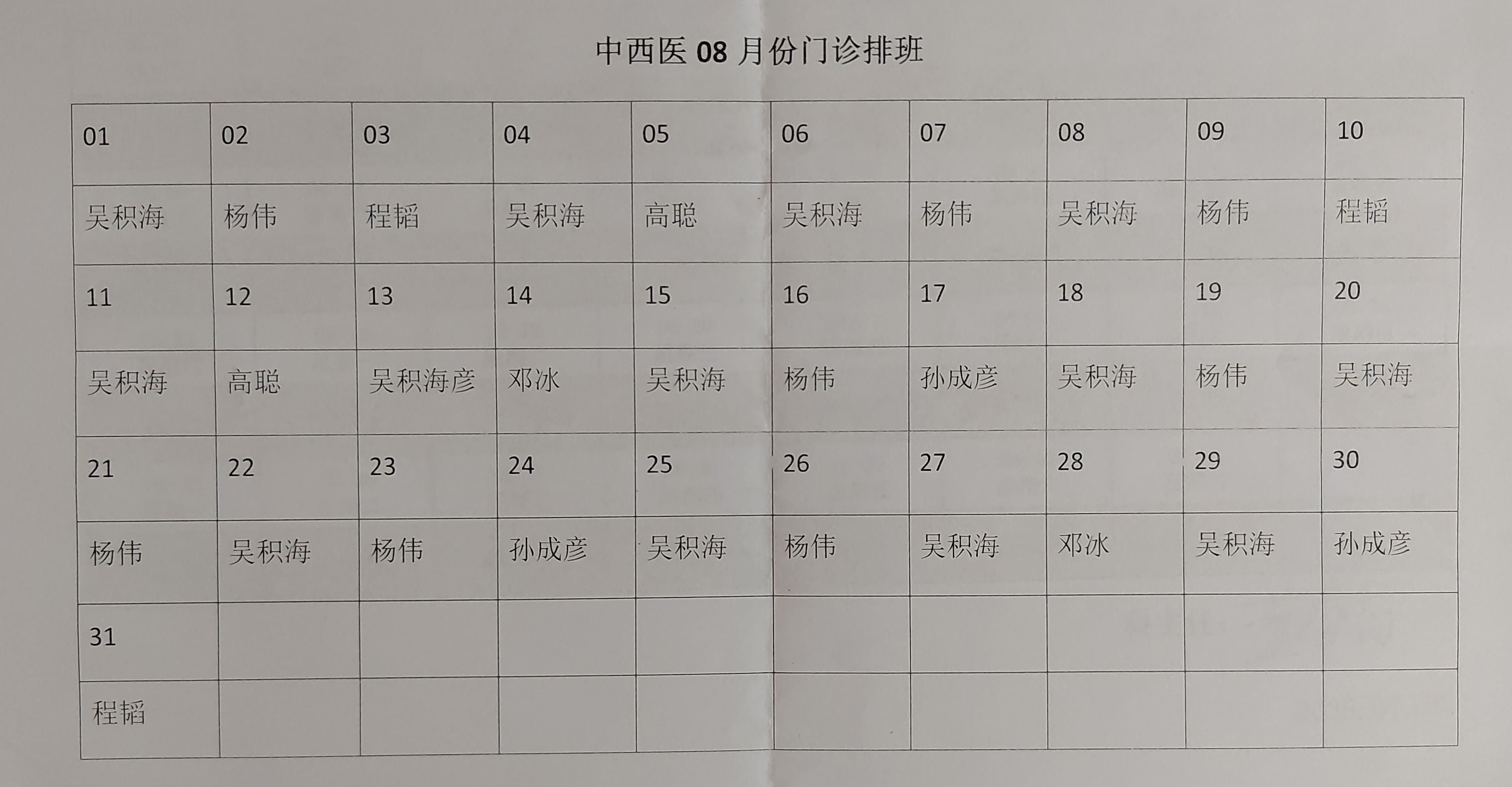 中西医08月份门诊排班

| 01 | 02 | 03 | 04 | 05 | 06 | 07 | 08 | 09 | 10 |
|---|---|---|---|---|---|---|---|---|---|
| 吴积海 | 杨伟 | 程韬 | 吴积海 | 高聪 | 吴积海 | 杨伟 | 吴积海 | 杨伟 | 程韬 |
| 11 | 12 | 13 | 14 | 15 | 16 | 17 | 18 | 19 | 20 |
| 吴积海 | 高聪 | 吴积海彦 | 邓冰 | 吴积海 | 杨伟 | 孙成彦 | 吴积海 | 杨伟 | 吴积海 |
| 21 | 22 | 23 | 24 | 25 | 26 | 27 | 28 | 29 | 30 |
| 杨伟 | 吴积海 | 杨伟 | 孙成彦 | 吴积海 | 杨伟 | 吴积海 | 邓冰 | 吴积海 | 孙成彦 |
| 31 | | | | | | | | | |
| 程韬 | | | | | | | | | |